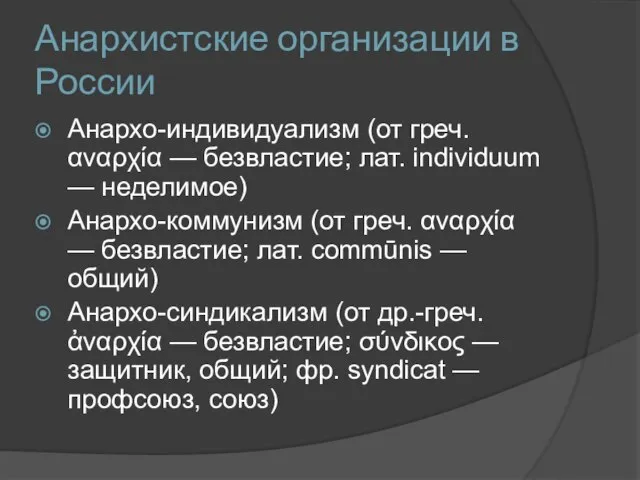 Анархистские организации в России

Анархо-индивидуализм (от греч. αναρχία — безвластие; лат. individuum — неделимое)

Анархо-коммунизм (от греч. αναρχία — безвластие; лат. commūnis — общий)

Анархо-синдикализм (от др.-греч. ἀναρχία — безвластие; σύνδικος — защитник, общий; фр. syndicat — профсоюз, союз)